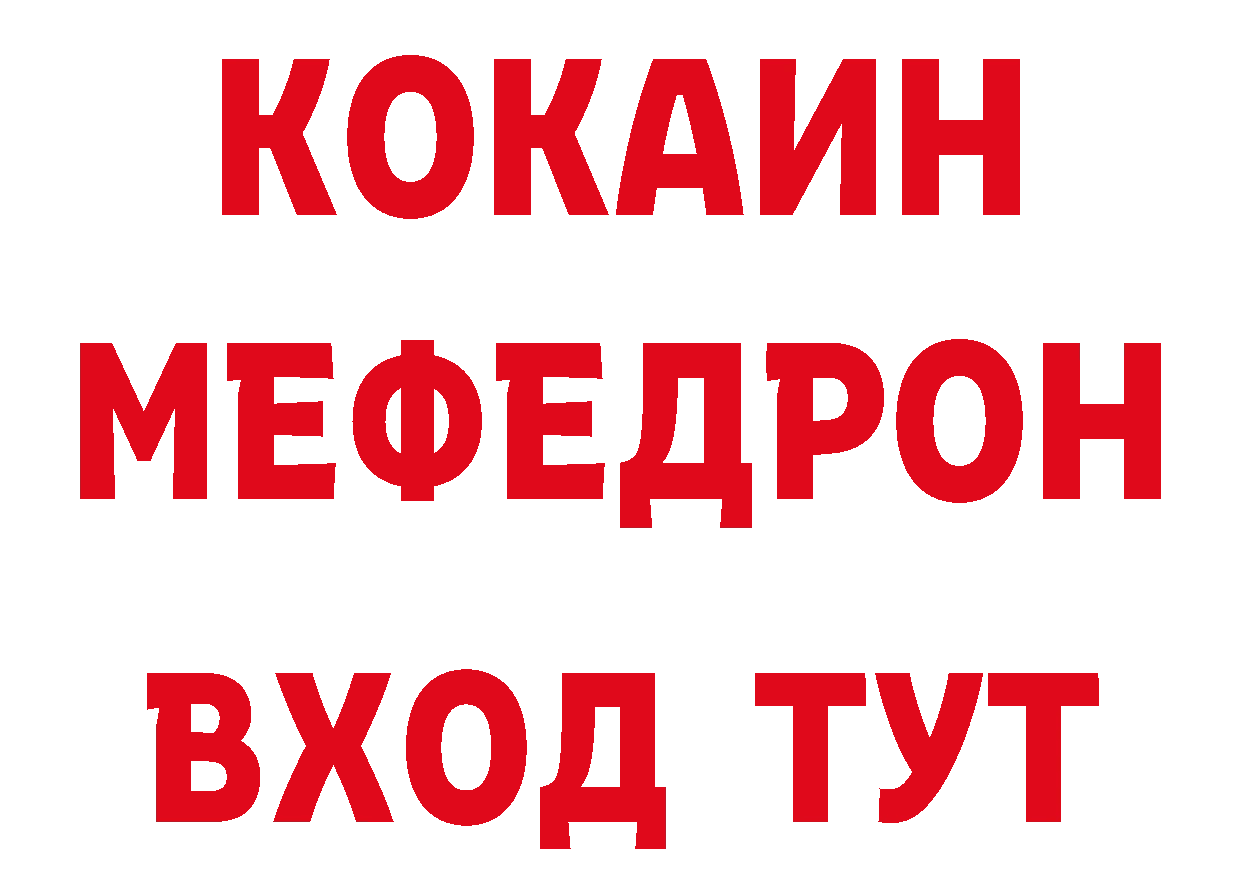 КОКАИН
МЕФЕДРОН
ВХОД ТУТ